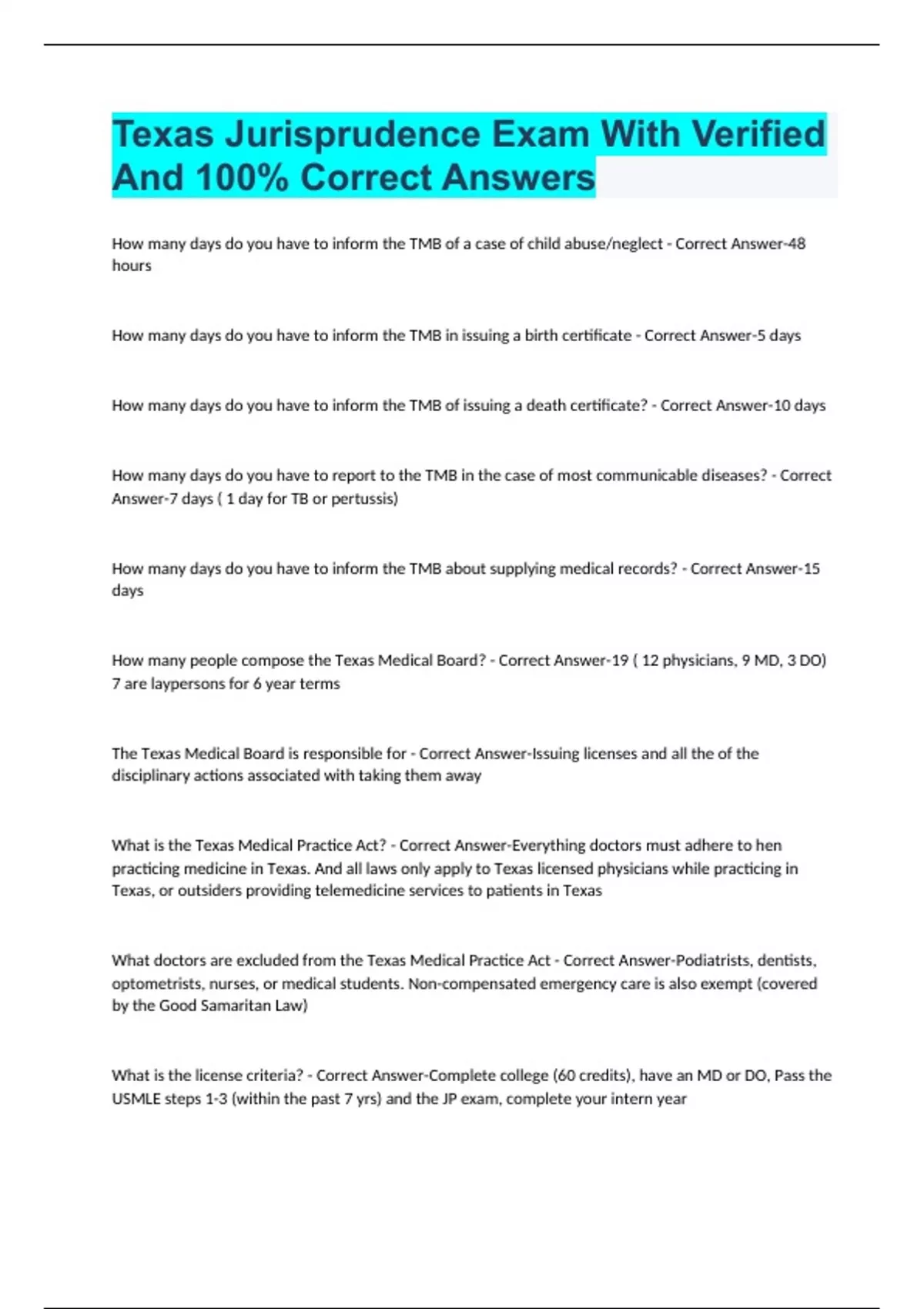 Texas Jurisprudence Exam With Verified And 100% Correct Answers

How many days do you have to inform the TMB of a case of child abuse/neglect - Correct Answer-48 hours

How many days do you have to inform the TMB in issuing a birth certificate - Correct Answer-5 days

How many days do you have to inform the TMB of issuing a death certificate? - Correct Answer-10 days

How many days do you have to report to the TMB in the case of most communicable diseases? - Correct Answer-7 days ( 1 day for TB or pertussis)

How many days do you have to inform the TMB about supplying medical records? - Correct Answer-15 days

How many people compose the Texas Medical Board? - Correct Answer-19 ( 12 physicians, 9 MD, 3 DO) 7 are laypersons for 6 year terms

The Texas Medical Board is responsible for - Correct Answer-Issuing licenses and all the of the disciplinary actions associated with taking them away

What is the Texas Medical Practice Act? - Correct Answer-Everything doctors must adhere to hen practicing medicine in Texas. And all laws only apply to Texas licensed physicians while practicing in Texas, or outsiders providing telemedicine services to patients in Texas

What doctors are excluded from the Texas Medical Practice Act - Correct Answer-Podiatrists, dentists, optometrists, nurses, or medical students. Non-compensated emergency care is also exempt (covered by the Good Samaritan Law)

What is the license criteria? - Correct Answer-Complete college (60 credits), have an MD or DO, Pass the USMLE steps 1-3 (within the past 7 yrs) and the JP exam, complete your intern year